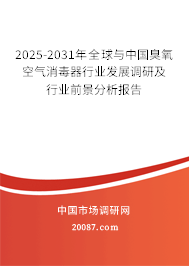 2025-2031年全球与中国臭氧空气消毒器行业发展调研及行业前景分析报告

中国市场调研网

20087.com